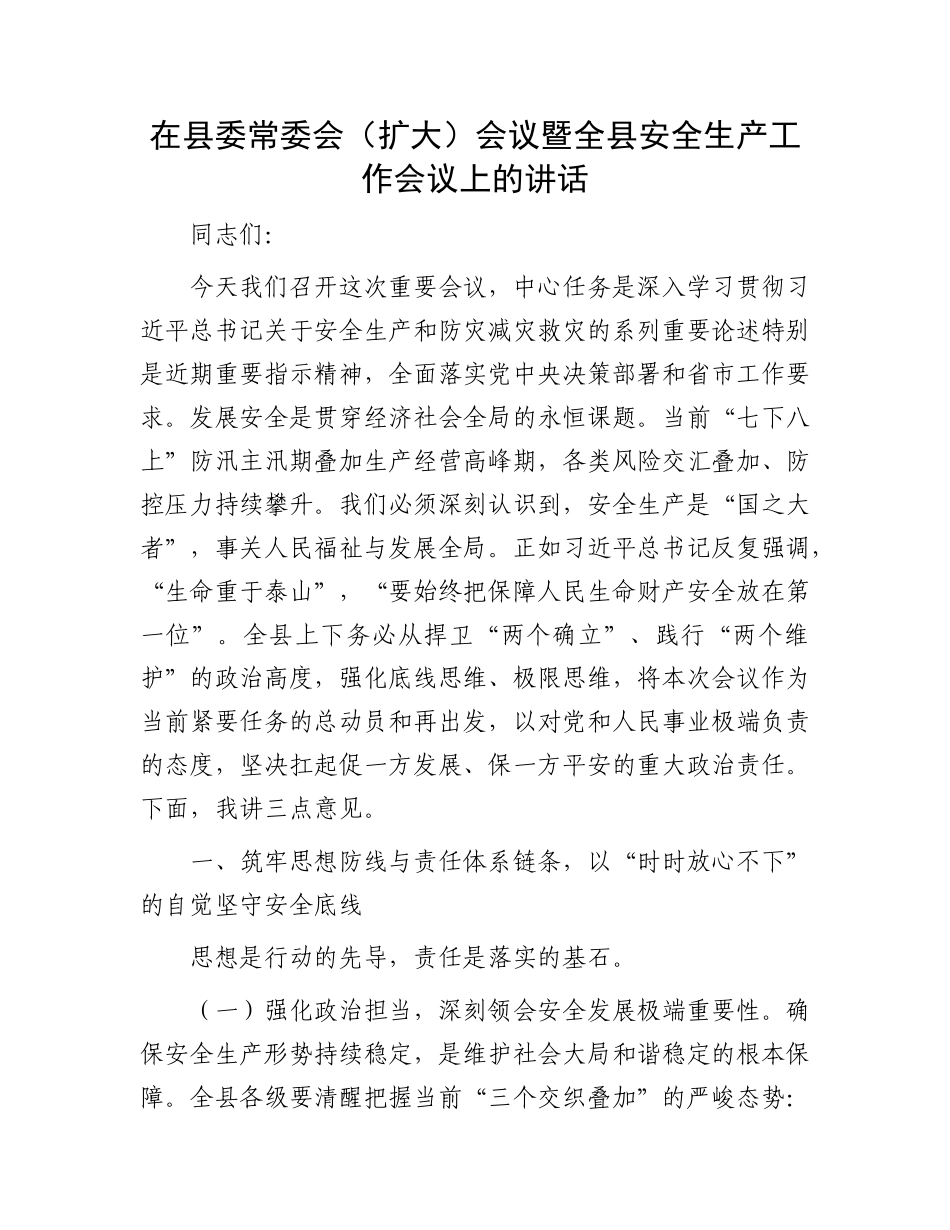 在县委常委会（扩大）会议暨全县安全生产工作会议上的讲话

同志们:

今天我们召开这次重要会议，中心任务是深入学习贯彻习近平总书记关于安全生产和防灾减灾救灾的系列重要论述特别是近期重要指示精神，全面落实党中央决策部署和省市工作要求。发展安全是贯穿经济社会全局的永恒课题。当前“七下八上”防汛主汛期叠加生产经营高峰期，各类风险交汇叠加、防控压力持续攀升。我们必须深刻认识到，安全生产是“国之大者”，事关人民福祉与发展全局。正如习近平总书记反复强调，“生命重于泰山”，“要始终把保障人民生命财产安全放在第一位”。全县上下务必从捍卫“两个确立”、践行“两个维护”的政治高度，强化底线思维、极限思维，将本次会议作为当前紧要任务的总动员和再出发，以对党和人民事业极端负责的态度，坚决扛起促一方发展、保一方平安的重大政治责任。下面，我讲三点意见。

一、筑牢思想防线与责任体系链条，以“时时放心不下”的自觉坚守安全底线

思想是行动的先导，责任是落实的基石。

（一）强化政治担当，深刻领会安全发展极端重要性。确保安全生产形势持续稳定，是维护社会大局和谐稳定的根本保障。全县各级要清醒把握当前“三个交织叠加”的严峻态势: